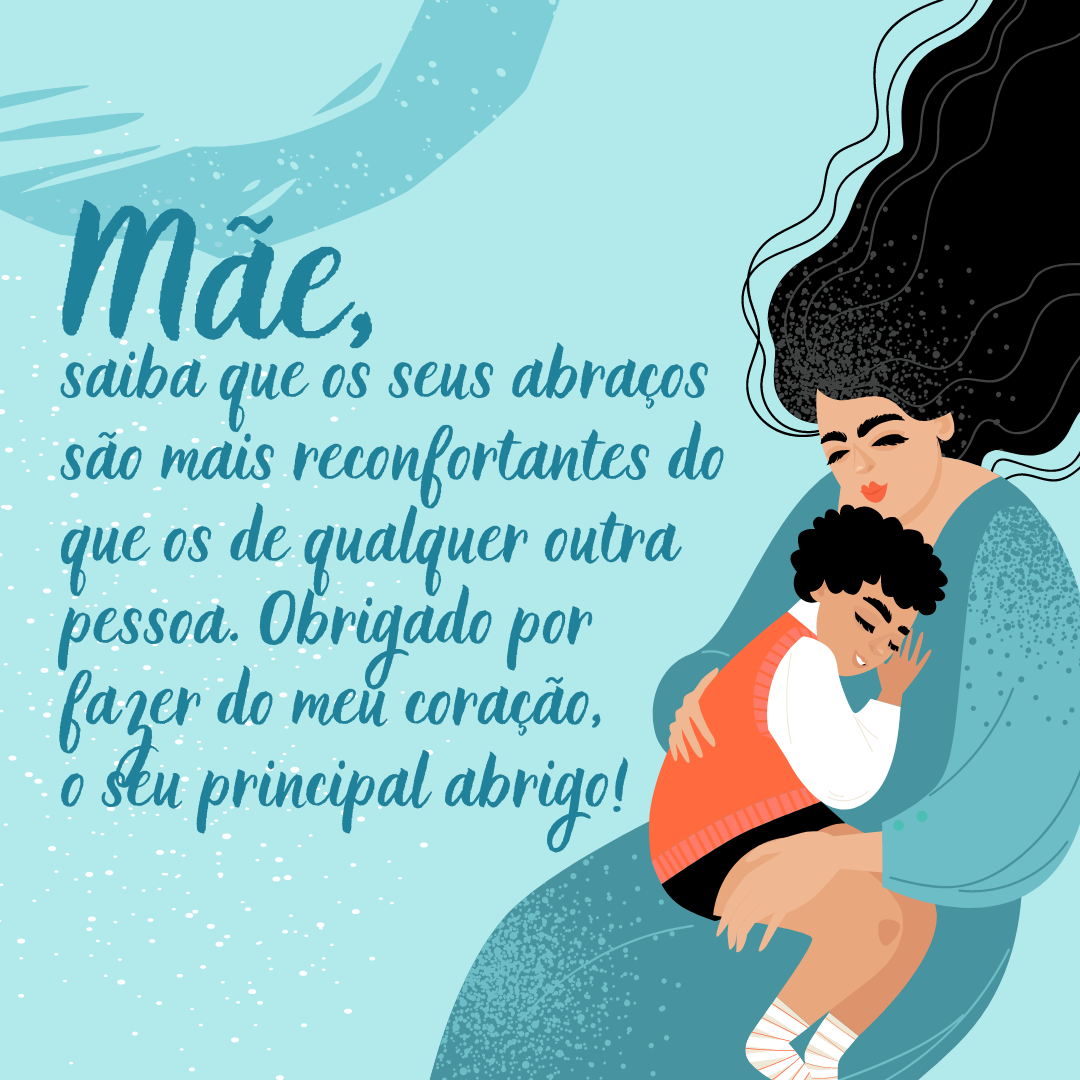 Mãe,
saiba que os seus abraços são mais reconfortantes do que os de qualquer outra pessoa. Obrigado por fazer do meu coração, o seu principal abrigo!